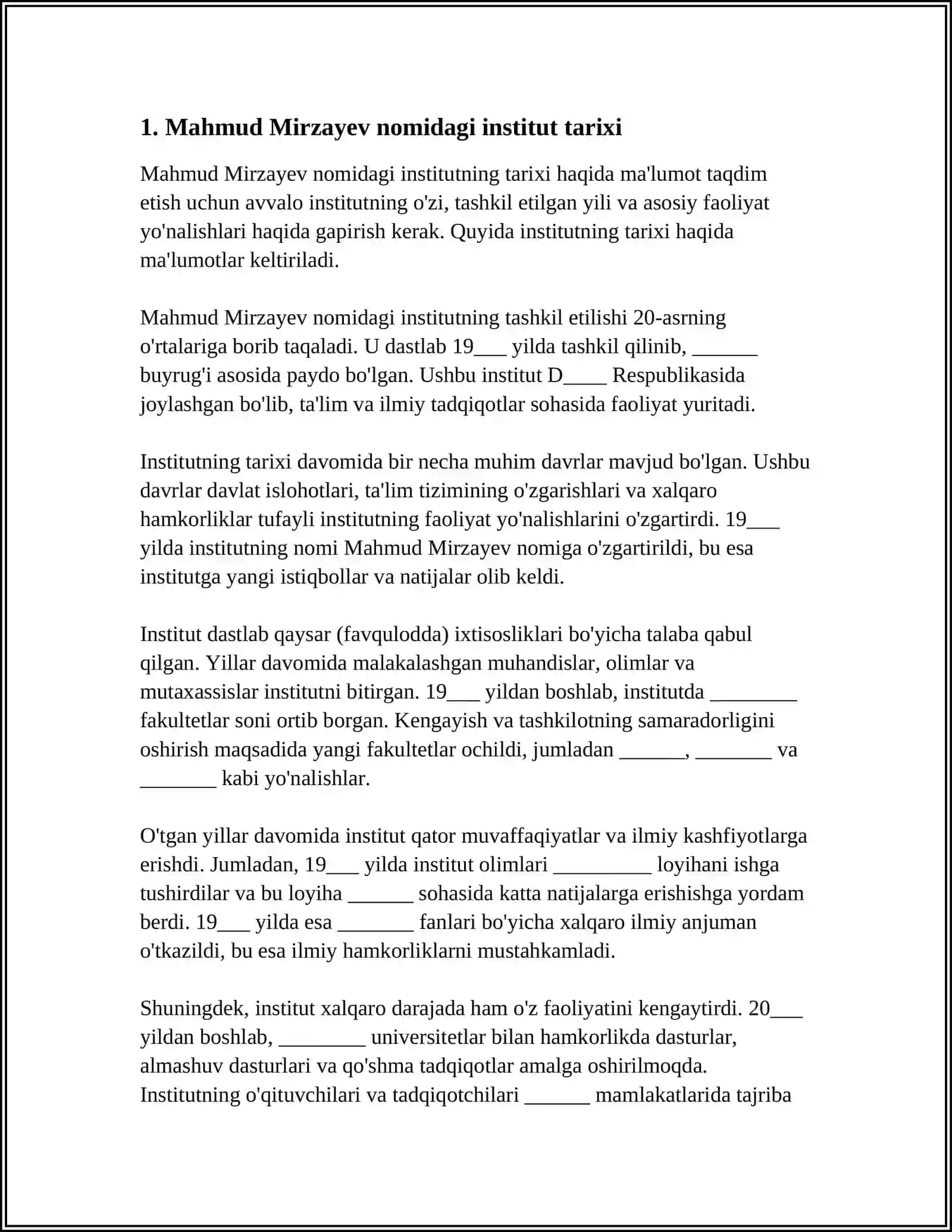 1. Mahmud Mirzayev nomidagi institut tarixi

Mahmud Mirzayev nomidagi institutning tarixi haqida ma'lumot taqdim etish uchun avvalo institutning o'zi, tashkil etilgan yili va asosiy faoliyat yo'nalishlari haqida gapirish kerak. Quyida institutning tarixi haqida ma'lumotlar keltiriladi.

Mahmud Mirzayev nomidagi institutning tashkil etilishi 20-asrning o'rtalariga borib taqaladi. U dastlab 19____ yilda tashkil qilinib, ____ buyrug'i asosida paydo bo'lgan. Ushbu institut D____ Respublikasida joylashgan bo'lib, ta'lim va ilmiy tadqiqotlar sohasida faoliyat yuritadi.

Institutning tarixi davomida bir necha muhim davrlar mavjud bo'lgan. Ushbu davrlar davlat islohotlari, ta'lim tizimining o'zgarishlari va xalqaro hamkorliklar tufayli institutning faoliyat yo'nalishlarini o'zgartirdi. 19____ yilda institutning nomi Mahmud Mirzayev nomiga o'zgartirildi, bu esa institutga yangi istiqbollar va natijalar olib keldi.

Institut dastlab qaysar (favqulodda) ixtisosliklari bo'yicha talaba qabul qilgan. Yillar davomida malakalashgan muhandislar, olimlar va mutaxassislar institutni bitirgan. 19____ yildan boshlab, institutda ____ fakultetlar soni ortib borgan. Kengayish va tashkilotning samaradorligini oshirish maqsadida yangi fakultetlar ochildi, jumladan ____, ____ va ____ kabi yo'nalishlar.

O'tgan yillar davomida institut qator muvaffaqiyatlar va ilmiy kashfiyotlarga erishdi. Jumladan, 19____ yilda institut olimlari ____ loyihani ishga tushirdilar va bu loyiha ____ sohasida katta natijalarga erishishga yordam berdi. 19____ yilda esa ____ fanlari bo'yicha xalqaro ilmiy anjuman o'tkazildi, bu esa ilmiy hamkorliklarni mustahkamladi.

Shuningdek, institut xalqaro darajada ham o'z faoliyatini kengaytirdi. 20____ yildan boshlab, ____ universitetlar bilan hamkorlikda dasturlar, almashuv dasturlari va qo'shma tadqiqotlar amalga oshirilmoqda. Institutning o'qituvchilari va tadqiqotchilari ____ mamlakatlarida tajriba